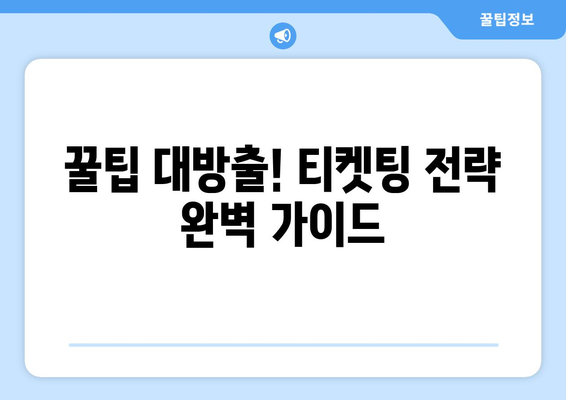 꿀팁정보

꿀팁 대방출! 티켓팅 전략 완벽 가이드